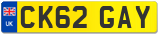 UK

CK62 GAY